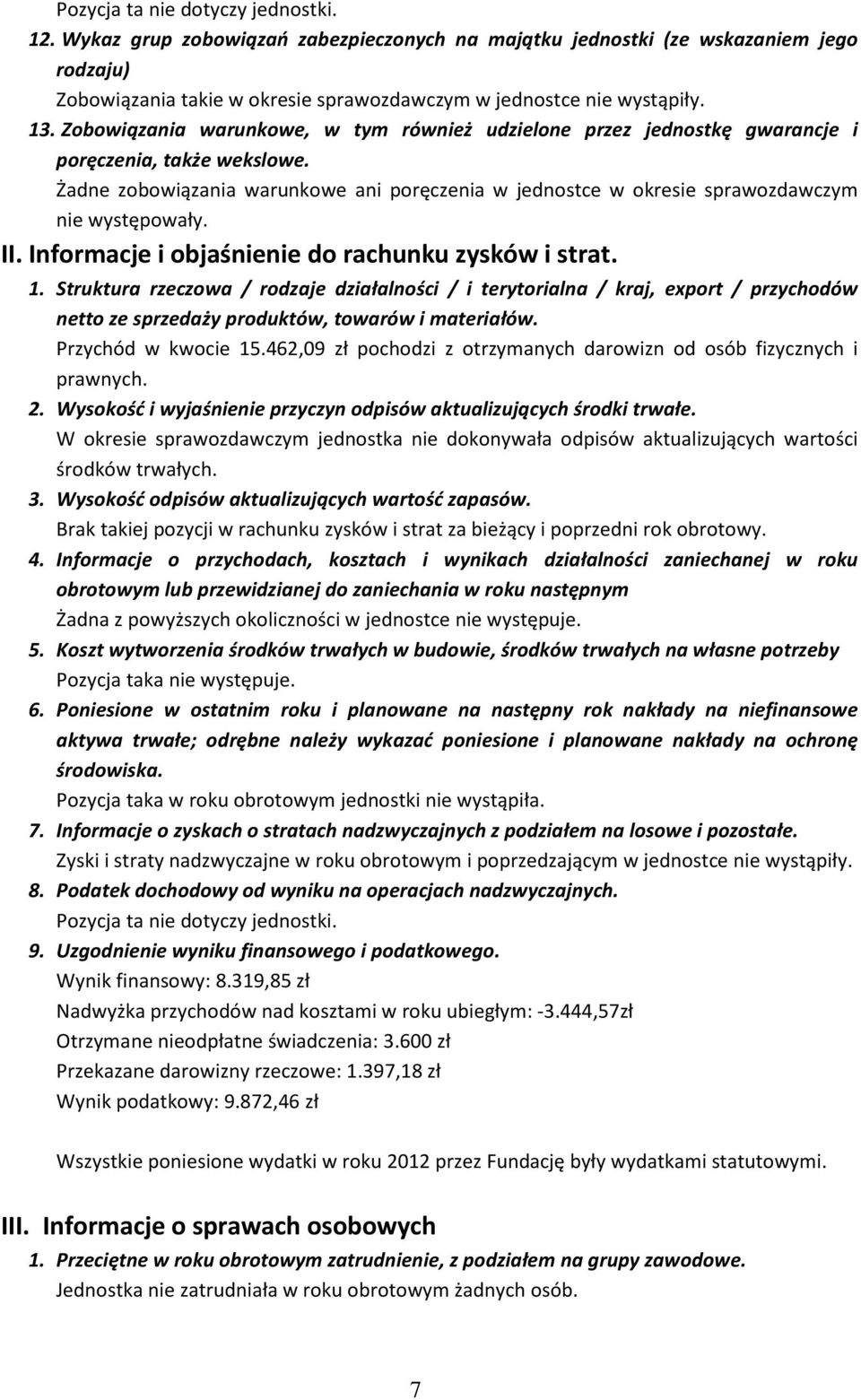 Pozycja ta nie dotyczy jednostki.

12. Wykaz grup zobowiązań zabezpieczonych na majątku jednostki (ze wskazaniem jego rodzaju)

Zobowiązania takie w okresie sprawozdawczym w jednostce nie wystąpiły.

13. Zobowiązania warunkowe, w tym również udzielone przez jednostkę gwarancje i poręczenia, także wekslowe.

Żadne zobowiązania warunkowe ani poręczenia w jednostce w okresie sprawozdawczym nie występowały.

II. Informacje i objaśnienie do rachunku zysków i strat.

1. Struktura rzeczowa / rodzaje działalności / i terytorialna / kraj, export / przychodów netto ze sprzedaży produktów, towarów i materiałów.

Przychód w kwocie 15.462,09 zł pochodzi z otrzymanych darowizn od osób fizycznych i prawnych.

2. Wysokość i wyjaśnienie przyczyn odpisów aktualizujących środki trwałe.

W okresie sprawozdawczym jednostka nie dokonywała odpisów aktualizujących wartości środków trwałych.

3. Wysokość odpisów aktualizujących wartość zapasów.

Brak takiej pozycji w rachunku zysków i strat za bieżący i poprzedni rok obrotowy.

4. Informacje o przychodach, kosztach i wynikach działalności zaniechanej w roku obrotowym lub przewidzianej do zaniechania w roku następnym

Żadna z powyższych okoliczności w jednostce nie występuje.

5. Koszt wytworzenia środków trwałych w budowie, środków trwałych na własne potrzeby

Pozycja taka nie występuje.

6. Poniesione w ostatnim roku i planowane na następny rok nakłady na niefinansowe aktywa trwałe; odrębne należy wykazać poniesione i planowane nakłady na ochronę środowiska.

Pozycja taka w roku obrotowym jednostki nie wystąpiła.

7. Informacje o zyskach o stratach nadzwyczajnych z podziałem na losowe i pozostałe.

Zyski i straty nadzwyczajne w roku obrotowym i poprzedzającym w jednostce nie wystąpiły.

8. Podatek dochodowy od wyniku na operacjach nadzwyczajnych.

Pozycja ta nie dotyczy jednostki.

9. Uzgodnienie wyniku finansowego i podatkowego.

Wynik finansowy: 8.319,85 zł

Nadwyżka przychodów nad kosztami w roku ubiegłym: -3.444,57zł

Otrzymane nieodpłatne świadczenia: 3.600 zł

Przekazane darowizny rzeczowe: 1.397,18 zł

Wynik podatkowy: 9.872,46 zł

Wszystkie poniesione wydatki w roku 2012 przez Fundację były wydatkami statutowymi.

III. Informacje o sprawach osobowych

1. Przeciętne w roku obrotowym zatrudnienie, z podziałem na grupy zawodowe.

Jednostka nie zatrudniała w roku obrotowym żadnych osób.

7